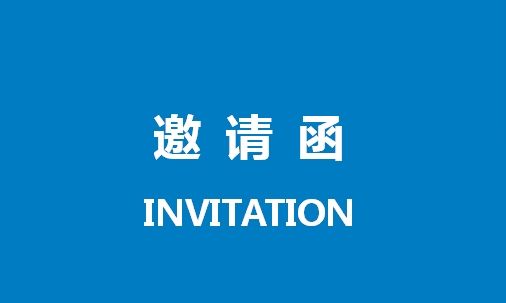 邀 请 函

INVITATION